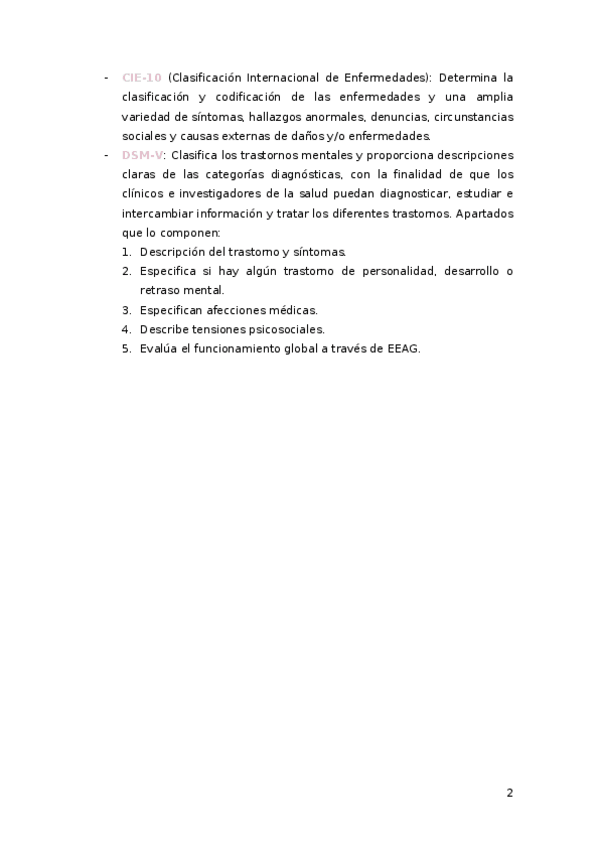 - CIE-10 (Clasificación Internacional de Enfermedades): Determina la clasificación y codificación de las enfermedades y una amplia variedad de síntomas, hallazgos anormales, denuncias, circunstancias sociales y causas externas de daños y/o enfermedades.
- DSM-V: Clasifica los trastornos mentales y proporciona descripciones claras de las categorías diagnósticas, con la finalidad de que los clínicos e investigadores de la salud puedan diagnosticar, estudiar e intercambiar información y tratar los diferentes trastornos. Apartados que lo componen:
1. Descripción del trastorno y síntomas.
2. Especifica si hay algún trastorno de personalidad, desarrollo o retraso mental.
3. Especifican afecciones médicas.
4. Describe tensiones psicosociales.
5. Evalúa el funcionamiento global a través de EEAG.

2